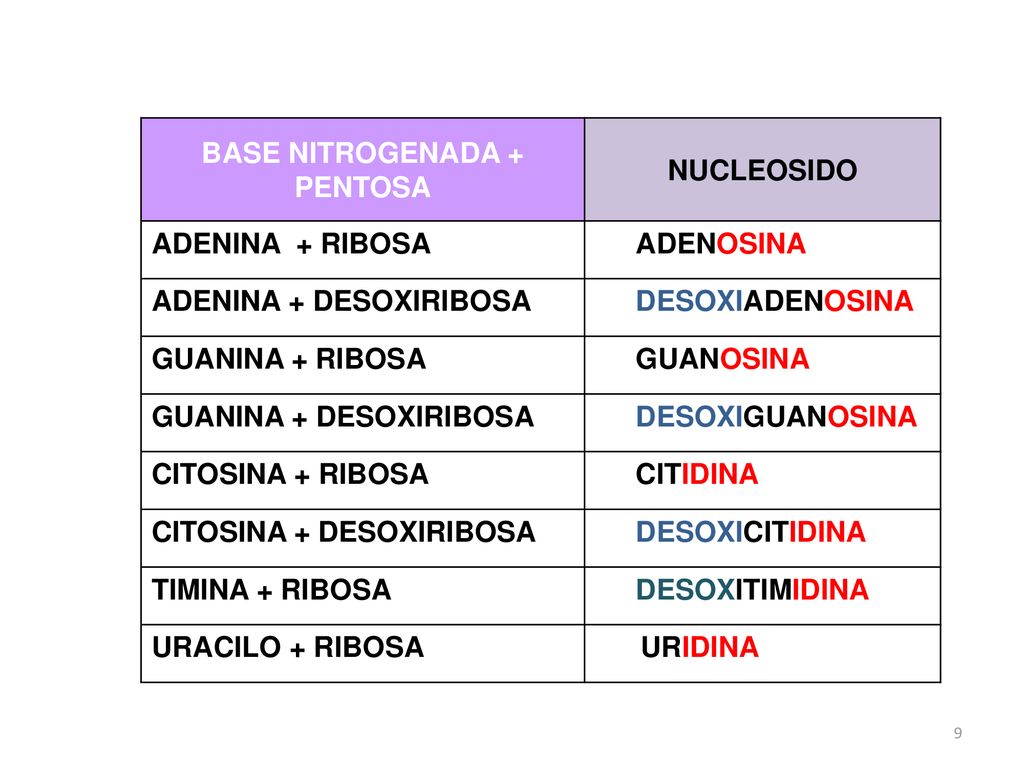 | BASE NITROGENADA + PENTOSA | NUCLEOSIDO |
|---|---|
| ADENINA + RIBOSA | ADENOSINA |
| ADENINA + DESOXIRIBOSA | DESOXIADENOSINA |
| GUANINA + RIBOSA | GUANOSINA |
| GUANINA + DESOXIRIBOSA | DESOXIGUANOSINA |
| CITOSINA + RIBOSA | CITIDINA |
| CITOSINA + DESOXIRIBOSA | DESOXICITIDINA |
| TIMINA + RIBOSA | DESOXITIMIDINA |
| URACILO + RIBOSA | URIDINA |

9